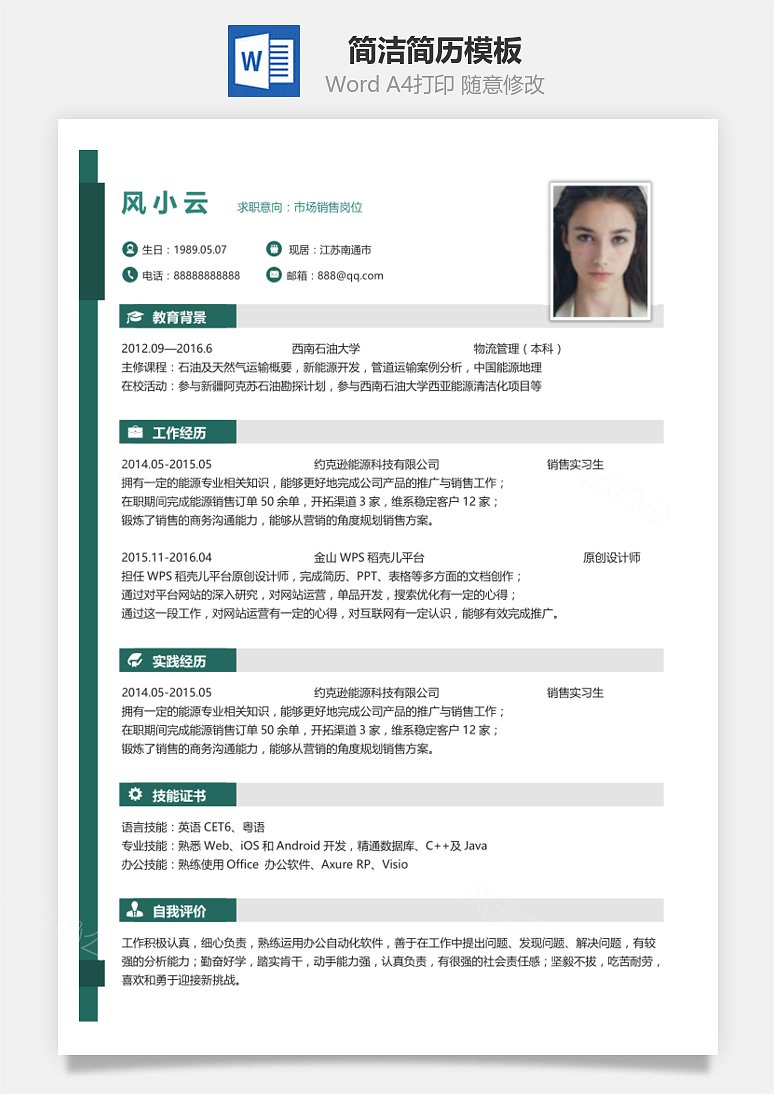 W

简洁简历模板
Word A4打印 随意修改

风小云 求职意向：市场销售岗位

生日：1989.05.07 现居：江苏南通市
电话：88888888888 邮箱：888@qq.com

教育背景

2012.09—2016.6 西南石油大学 物流管理（本科）
主修课程：石油及天然气运输概要，新能源开发，管道运输案例分析，中国能源地理
在校活动：参与新疆阿克苏石油勘探计划，参与西南石油大学西亚能源清洁化项目等

工作经历

2014.05-2015.05 约克逊能源科技有限公司 销售实习生
拥有一定的能源专业相关知识，能够更好地完成公司产品的推广与销售工作；
在职期间完成能源销售订单 50 余单，开拓渠道 3 家，维系稳定客户 12 家；
锻炼了销售的商务沟通能力，能够从营销的角度规划销售方案。

2015.11-2016.04 金山 WPS 稻壳儿平台 原创设计师
担任 WPS 稻壳儿平台原创设计师，完成简历、PPT、表格等多方面的文档创作；
通过对平台网站的深入研究，对网站运营，单品开发，搜索优化有一定的心得；
通过这一段工作，对网站运营有一定的心得，对互联网有一定认识，能够有效完成推广。

实践经历

2014.05-2015.05 约克逊能源科技有限公司 销售实习生
拥有一定的能源专业相关知识，能够更好地完成公司产品的推广与销售工作；
在职期间完成能源销售订单 50 余单，开拓渠道 3 家，维系稳定客户 12 家；
锻炼了销售的商务沟通能力，能够从营销的角度规划销售方案。

技能证书

语言技能：英语 CET6、粤语
专业技能：熟悉 Web、iOS 和 Android 开发，精通数据库、C++及 Java
办公技能：熟练使用 Office 办公软件、Axure RP、Visio

自我评价

工作积极认真，细心负责，熟练运用办公自动化软件，善于在工作中提出问题、发现问题、解决问题，有较强的分析能力；勤奋好学，踏实肯干，动手能力强，认真负责，有很强的社会责任感；坚毅不拔，吃苦耐劳，喜欢和勇于迎接新挑战。